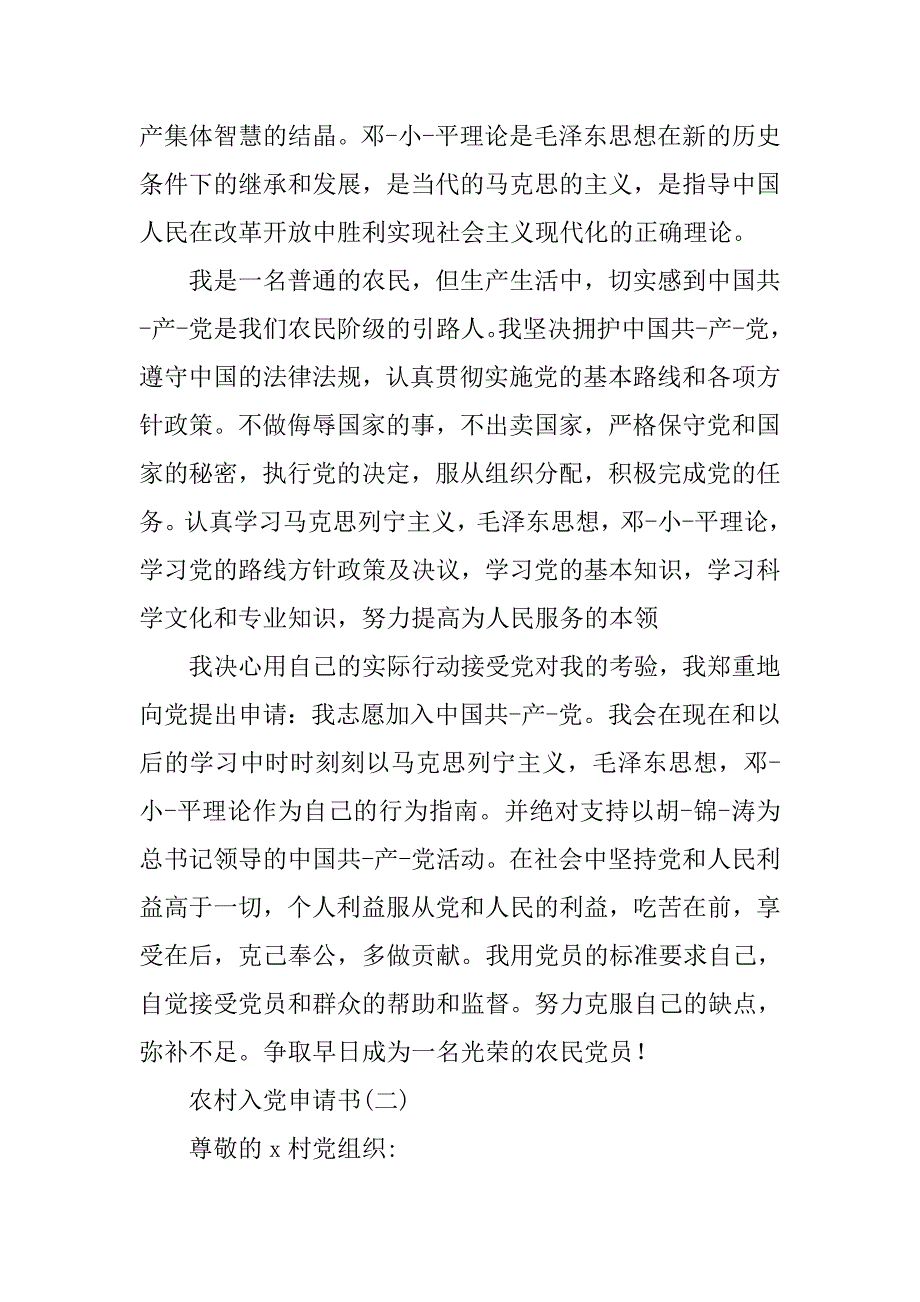 产集体智慧的结晶。邓-小-平理论是毛泽东思想在新的历史条件下的继承和发展，是当代的马克思的主义，是指导中国人民在改革开放中胜利实现社会主义现代化的正确理论。

我是一名普通的农民，但生产生活中，切实感到中国共-产-党是我们农民阶级的引路人。我坚决拥护中国共-产-党，遵守中国的法律法规，认真贯彻实施党的基本路线和各项方针政策。不做侮辱国家的事，不出卖国家，严格保守党和国家的秘密，执行党的决定，服从组织分配，积极完成党的任务。认真学习马克思列宁主义，毛泽东思想，邓-小-平理论，学习党的路线方针政策及决议，学习党的基本知识，学习科学文化和专业知识，努力提高为人民服务的本领

我决心用自己的实际行动接受党对我的考验，我郑重地向党提出申请：我志愿加入中国共-产-党。我会在现在和以后的学习中时时刻刻以马克思列宁主义，毛泽东思想，邓-小-平理论作为自己的行为指南。并绝对支持以胡-锦-涛为总书记领导的中国共-产-党活动。在社会中坚持党和人民利益高于一切，个人利益服从党和人民的利益，吃苦在前，享受在后，克己奉公，多做贡献。我用党员的标准要求自己，自觉接受党员和群众的帮助和监督。努力克服自己的缺点，弥补不足。争取早日成为一名光荣的农民党员！

农村入党申请书(二)

尊敬的 x 村党组织: